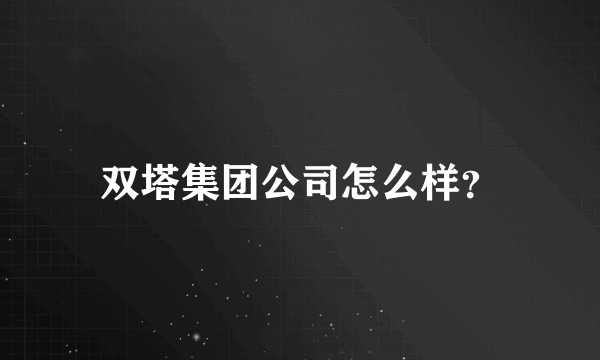 双塔集团公司怎么样?